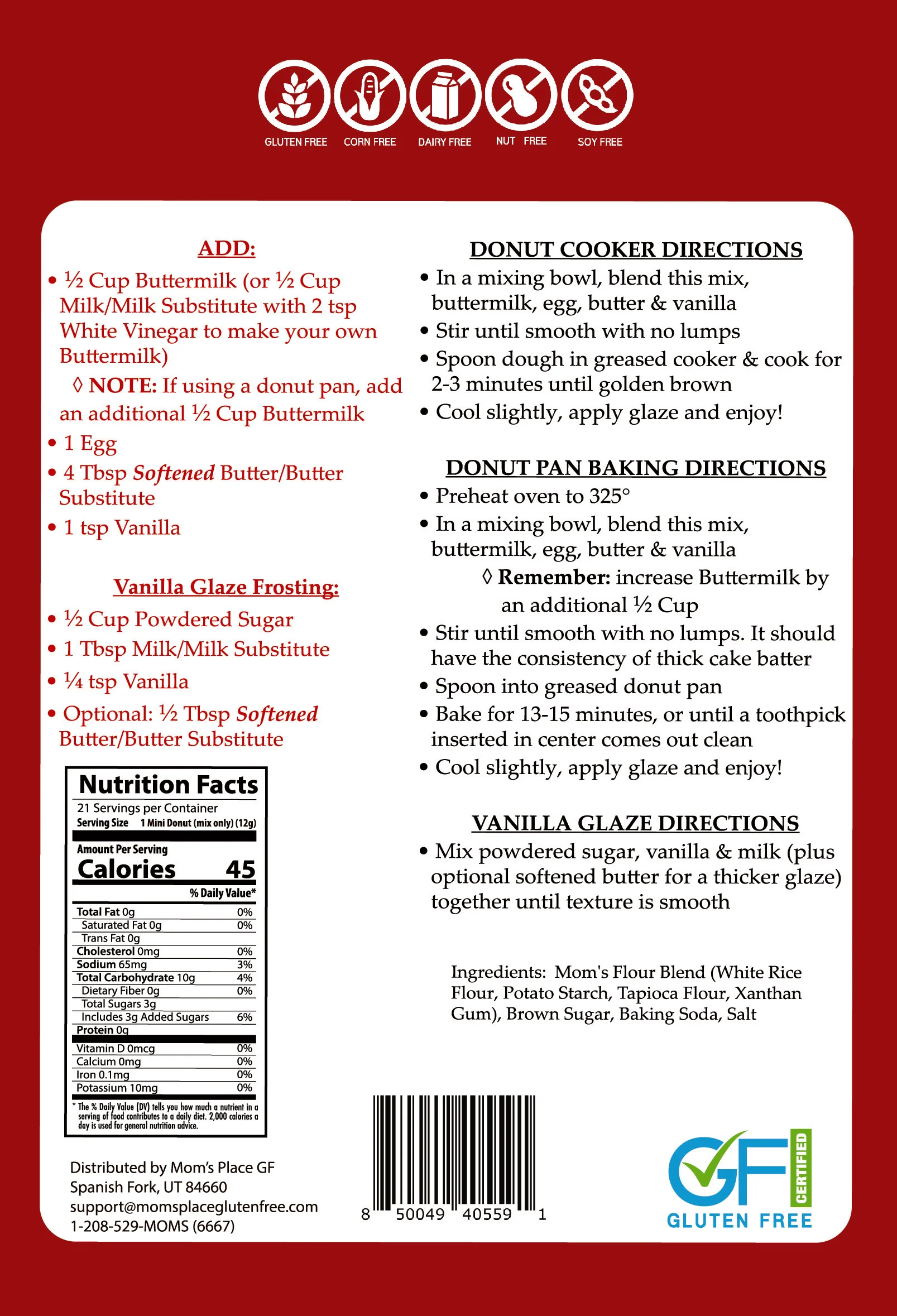 GLUTEN FREE CORN FREE DAIRY FREE NUT FREE SOY FREE

ADD:

• ½ Cup Buttermilk (or ½ Cup Milk/Milk Substitute with 2 tsp White Vinegar to make your own Buttermilk)

◊ NOTE: If using a donut pan, add an additional ½ Cup Buttermilk

• 1 Egg

• 4 Tbsp Softened Butter/Butter Substitute

• 1 tsp Vanilla

Vanilla Glaze Frosting:

• ½ Cup Powdered Sugar

• 1 Tbsp Milk/Milk Substitute

• ¼ tsp Vanilla

• Optional: ½ Tbsp Softened Butter/Butter Substitute

Nutrition Facts
21 Servings per Container
Serving Size 1 Mini Donut (mix only) (12g)
Amount Per Serving
Calories 45
% Daily Value*
Total Fat 0g 0%
Saturated Fat 0g 0%
Trans Fat 0g
Cholesterol 0mg 0%
Sodium 65mg 3%
Total Carbohydrate 10g 4%
Dietary Fiber 0g 0%
Total Sugars 3g
Includes 3g Added Sugars 6%
Protein 0g
Vitamin D 0mcg 0%
Calcium 0mg 0%
Iron 0.1mg 0%
Potassium 10mg 0%
* The % Daily Value (DV) tells you how much a nutrient in a serving of food contributes to a daily diet. 2,000 calories a day is used for general nutrition advice.

Distributed by Mom's Place GF
Spanish Fork, UT 84660
support@momsplaceglutenfree.com
1-208-529-MOMS (6667)

DONUT COOKER DIRECTIONS

• In a mixing bowl, blend this mix, buttermilk, egg, butter & vanilla

• Stir until smooth with no lumps

• Spoon dough in greased cooker & cook for 2-3 minutes until golden brown

• Cool slightly, apply glaze and enjoy!

DONUT PAN BAKING DIRECTIONS

• Preheat oven to 325°

• In a mixing bowl, blend this mix, buttermilk, egg, butter & vanilla

◊ Remember: increase Buttermilk by an additional ½ Cup

• Stir until smooth with no lumps. It should have the consistency of thick cake batter

• Spoon into greased donut pan

• Bake for 13-15 minutes, or until a toothpick inserted in center comes out clean

• Cool slightly, apply glaze and enjoy!

VANILLA GLAZE DIRECTIONS

• Mix powdered sugar, vanilla & milk (plus optional softened butter for a thicker glaze) together until texture is smooth

Ingredients: Mom's Flour Blend (White Rice Flour, Potato Starch, Tapioca Flour, Xanthan Gum), Brown Sugar, Baking Soda, Salt

8 50049 40559 1

GF CERTIFIED
GLUTEN FREE